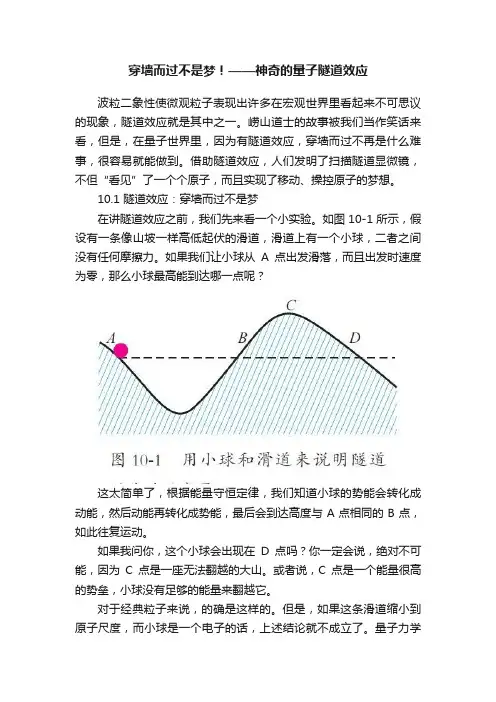 穿墙而过不是梦！——神奇的量子隧道效应

波粒二象性使微观粒子表现出许多在宏观世界里看起来不可思议的现象，隧道效应就是其中之一。崂山道士的故事被我们当作笑话来看，但是，在量子世界里，因为有隧道效应，穿墙而过不再是什么难事，很容易就能做到。借助隧道效应，人们发明了扫描隧道显微镜，不但“看见”了一个个原子，而且实现了移动、操控原子的梦想。

10.1 隧道效应：穿墙而过不是梦

在讲隧道效应之前，我们先来看一个小实验。如图 10-1 所示，假设有一条像山坡一样高低起伏的滑道，滑道上有一个小球，二者之间没有任何摩擦力。如果我们让小球从 A 点出发滑落，而且出发时速度为零，那么小球最高能到达哪一点呢？

A B C D

图 10-1 用小球和滑道来说明隧道

这太简单了，根据能量守恒定律，我们知道小球的势能会转化成动能，然后动能再转化成势能，最后会到达高度与 A 点相同的 B 点，如此往复运动。

如果我问你，这个小球会出现在 D 点吗？你一定会说，绝对不可能，因为 C 点是一座无法翻越的大山。或者说，C 点是一个能量很高的势垒，小球没有足够的能量来翻越它。

对于经典粒子来说，的确是这样的。但是，如果这条滑道缩小到原子尺度，而小球是一个电子的话，上述结论就不成立了。量子力学